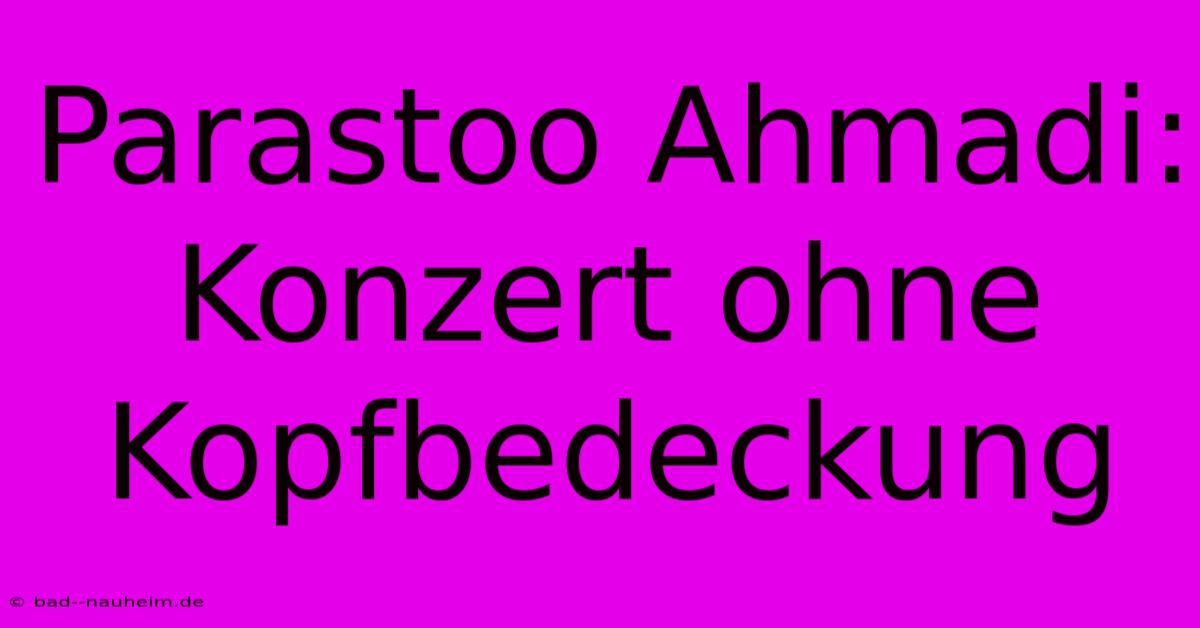 Parastoo Ahmadi: Konzert ohne Kopfbedeckung

© bad--nauheim.de